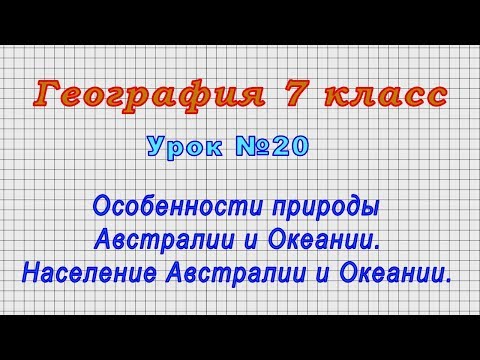 География 7 класс

Урок №20

Особенности природы Австралии и Океании. Население Австралии и Океании.